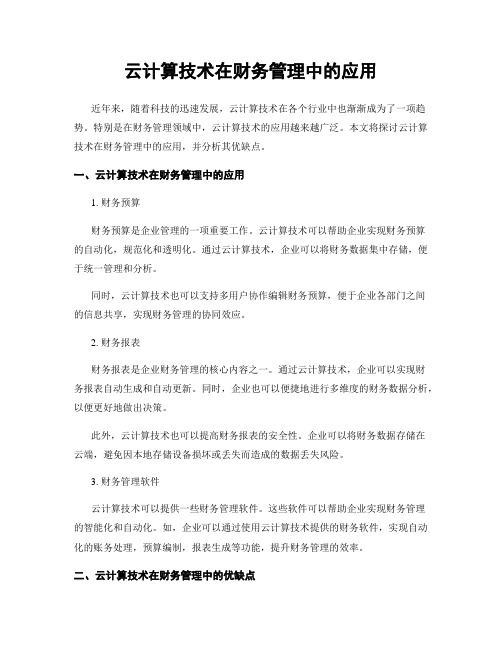 云计算技术在财务管理中的应用

近年来，随着科技的迅速发展，云计算技术在各个行业中也渐渐成为了一项趋势。特别是在财务管理领域中，云计算技术的应用越来越广泛。本文将探讨云计算技术在财务管理中的应用，并分析其优缺点。

一、云计算技术在财务管理中的应用

1. 财务预算

财务预算是企业管理的一项重要工作。云计算技术可以帮助企业实现财务预算的自动化，规范化和透明化。通过云计算技术，企业可以将财务数据集中存储，便于统一管理和分析。

同时，云计算技术也可以支持多用户协作编辑财务预算，便于企业各部门之间的信息共享，实现财务管理的协同效应。

2. 财务报表

财务报表是企业财务管理的核心内容之一。通过云计算技术，企业可以实现财务报表自动生成和自动更新。同时，企业也可以便捷地进行多维度的财务数据分析，以便更好地做出决策。

此外，云计算技术也可以提高财务报表的安全性。企业可以将财务数据存储在云端，避免因本地存储设备损坏或丢失而造成的数据丢失风险。

3. 财务管理软件

云计算技术可以提供一些财务管理软件。这些软件可以帮助企业实现财务管理的智能化和自动化。如，企业可以通过使用云计算技术提供的财务软件，实现自动化的账务处理，预算编制，报表生成等功能，提升财务管理的效率。

二、云计算技术在财务管理中的优缺点